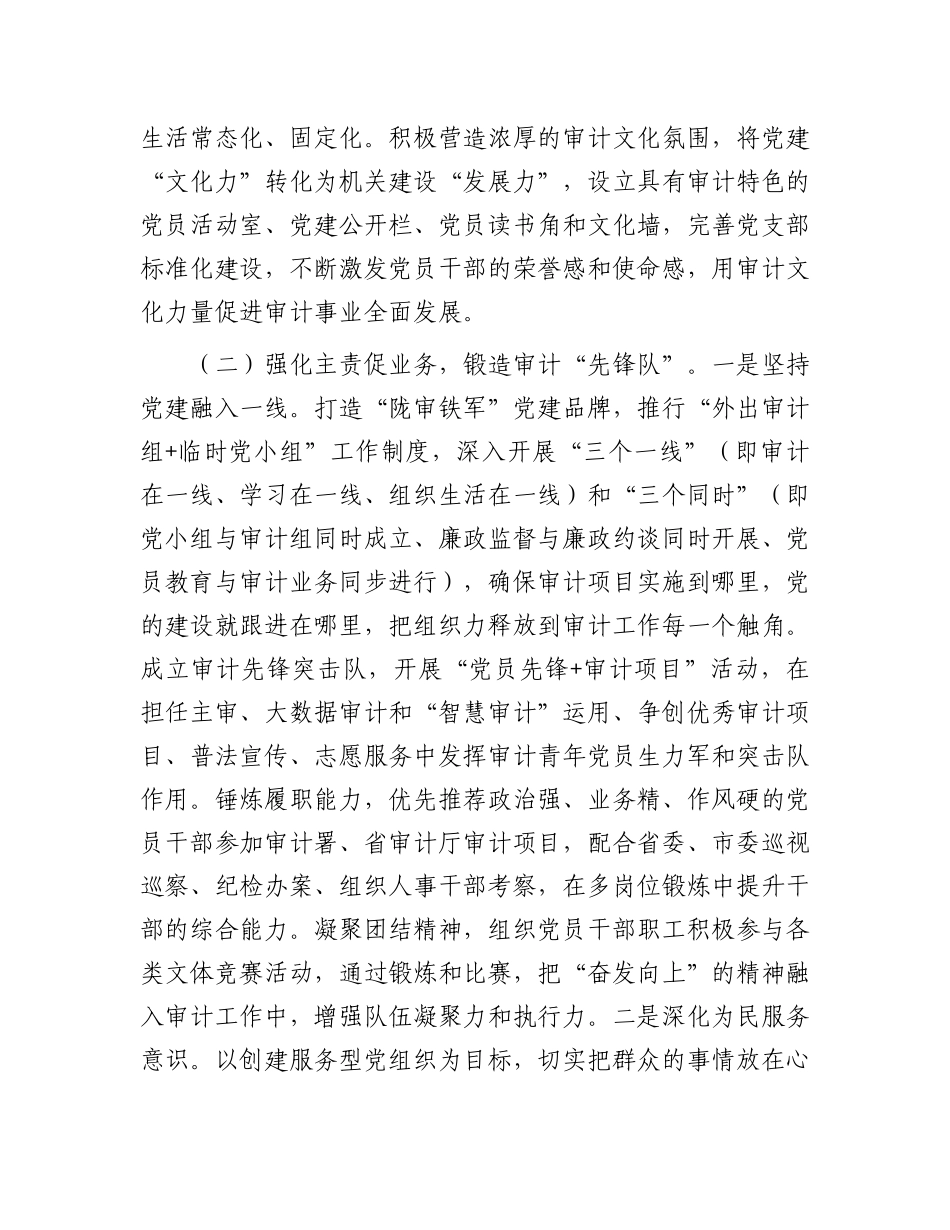 生活常态化、固定化。积极营造浓厚的审计文化氛围，将党建“文化力”转化为机关建设“发展力”，设立具有审计特色的党员活动室、党建公开栏、党员读书角和文化墙，完善党支部标准化建设，不断激发党员干部的荣誉感和使命感，用审计文化力量促进审计事业全面发展。

（二）强化主责促业务，锻造审计“先锋队”。一是坚持党建融入一线。打造“陇审铁军”党建品牌，推行“外出审计组+临时党小组”工作制度，深入开展“三个一线”（即审计在一线、学习在一线、组织生活在一线）和“三个同时”（即党小组与审计组同时成立、廉政监督与廉政约谈同时开展、党员教育与审计业务同步进行），确保审计项目实施到哪里，党的建设就跟进在哪里，把组织力释放到审计工作每一个触角。成立审计先锋突击队，开展“党员先锋+审计项目”活动，在担任主审、大数据审计和“智慧审计”运用、争创优秀审计项目、普法宣传、志愿服务中发挥审计青年党员生力军和突击队作用。锤炼履职能力，优先推荐政治强、业务精、作风硬的党员干部参加审计署、省审计厅审计项目，配合省委、市委巡视巡察、纪检办案、组织人事干部考察，在多岗位锻炼中提升干部的综合能力。凝聚团结精神，组织党员干部职工积极参与各类文体竞赛活动，通过锻炼和比赛，把“奋发向上”的精神融入审计工作中，增强队伍凝聚力和执行力。二是深化为民服务意识。以创建服务型党组织为目标，切实把群众的事情放在心